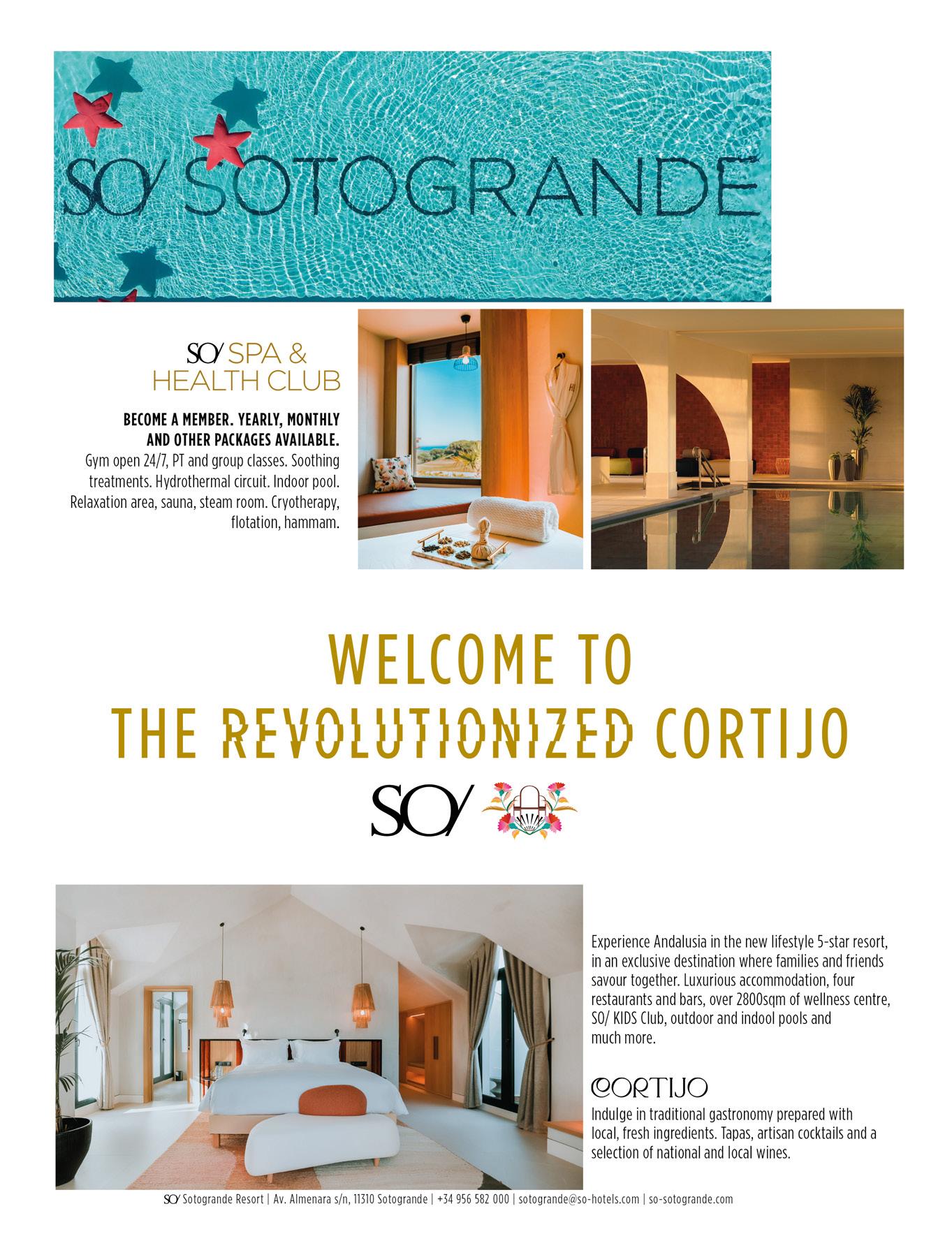 SO/ SOTOGRANDE

SO/ SPA & HEALTH CLUB

BECOME A MEMBER. YEARLY, MONTHLY AND OTHER PACKAGES AVAILABLE.
Gym open 24/7, PT and group classes. Soothing treatments. Hydrothermal circuit. Indoor pool. Relaxation area, sauna, steam room. Cryotherapy, flotation, hammam.

WELCOME TO THE REVOLUTIONIZED CORTIJO

SO/

Experience Andalusia in the new lifestyle 5-star resort, in an exclusive destination where families and friends savour together. Luxurious accommodation, four restaurants and bars, over 2800sqm of wellness centre, SO/ KIDS Club, outdoor and indool pools and much more.

CORTIJO
Indulge in traditional gastronomy prepared with local, fresh ingredients. Tapas, artisan cocktails and a selection of national and local wines.

SO/ Sotogrande Resort | Av. Almenara s/n, 11310 Sotogrande | +34 956 582 000 | sotogrande@so-hotels.com | so-sotogrande.com